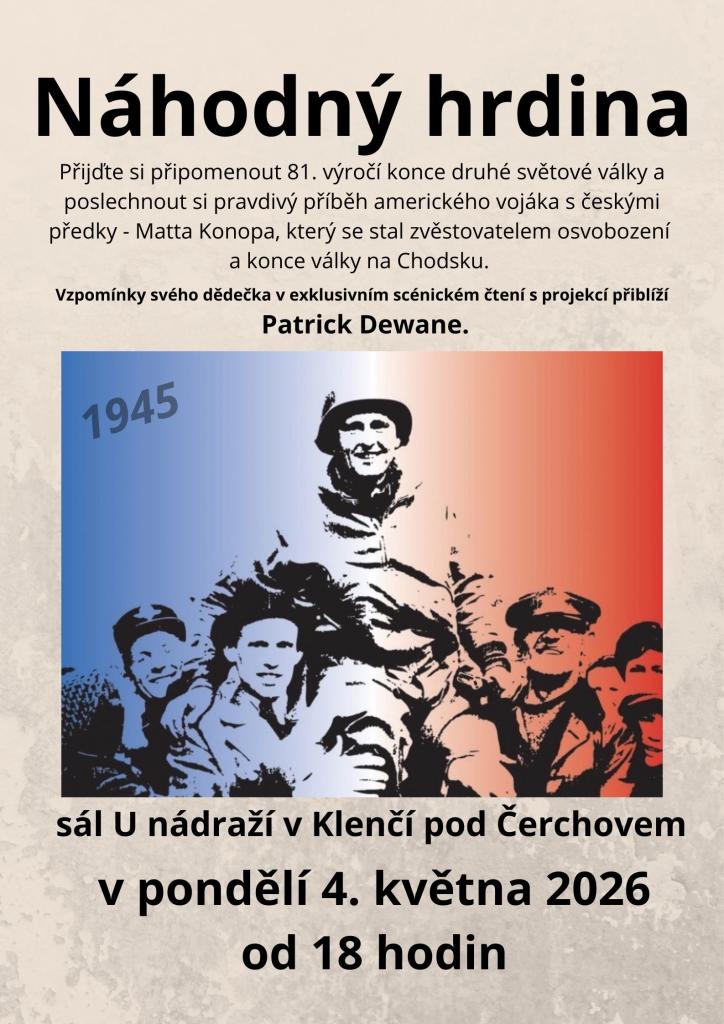 Náhodný hrdina

Přijďte si připomenout 81. výročí konce druhé světové války a poslechnout si pravdivý příběh amerického vojáka s českými předky - Matta Konopa, který se stal zvěstovatelem osvobození a konce války na Chodsku.

Vzpomínky svého dědečka v exklusivním scénickém čtení s projekcí přiblíží Patrick Dewane.

1945

sál U nádraží v Klenčí pod Čerchovem

v pondělí 4. května 2026
od 18 hodin